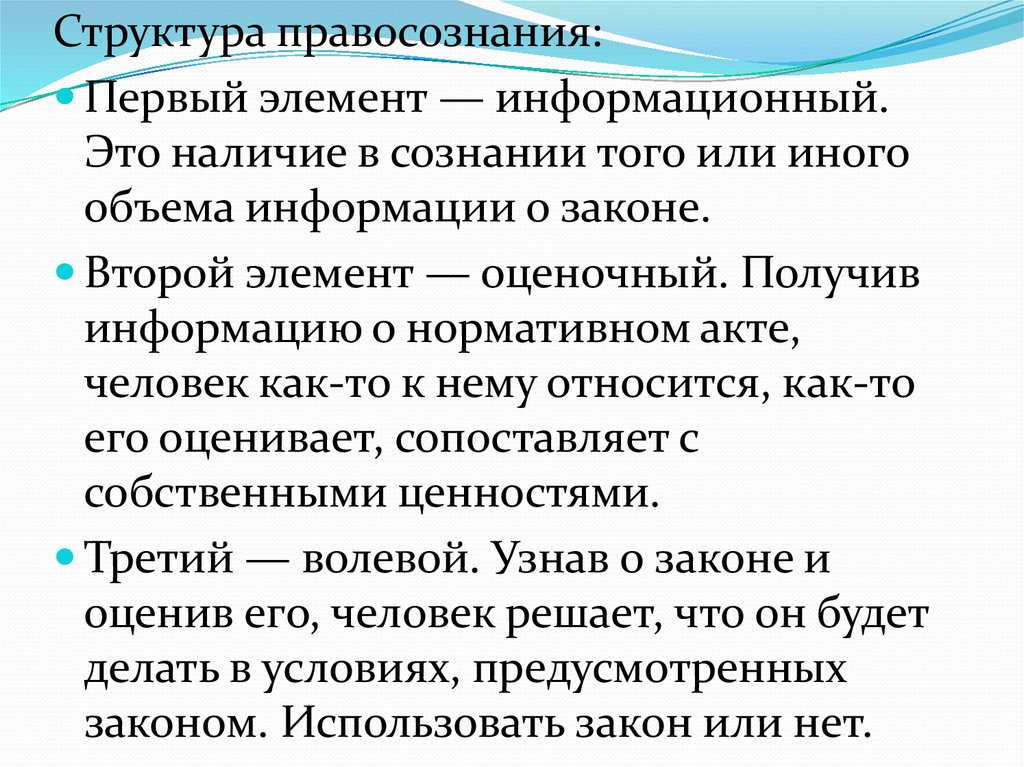 Структура правосознания:

Первый элемент — информационный. Это наличие в сознании того или иного объема информации о законе.

Второй элемент — оценочный. Получив информацию о нормативном акте, человек как-то к нему относится, как-то его оценивает, сопоставляет с собственными ценностями.

Третий — волевой. Узнав о законе и оценив его, человек решает, что он будет делать в условиях, предусмотренных законом. Использовать закон или нет.